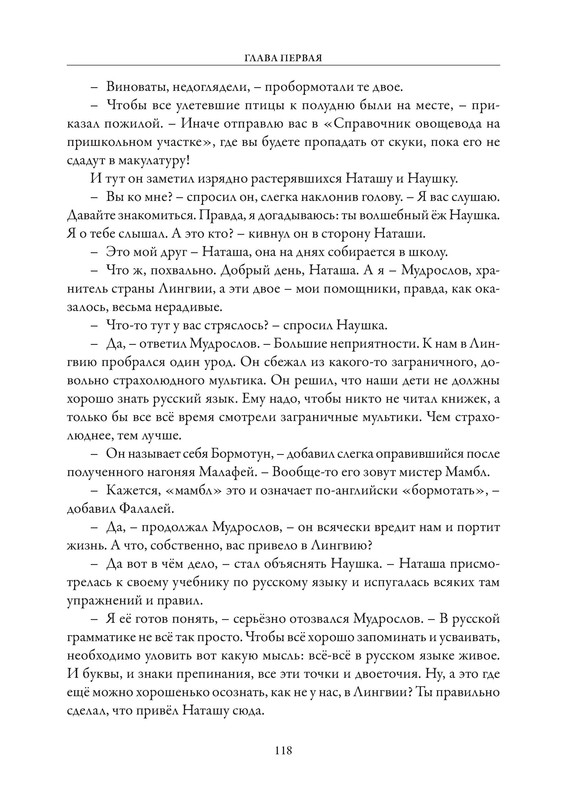 ГЛАВА ПЕРВАЯ

– Виноваты, недоглядели, – пробормотали те двое.

– Чтобы все улетевшие птицы к полудню были на месте, – приказал пожилой. – Иначе отправлю вас в «Справочник овощевода на пришкольном участке», где вы будете пропадать от скуки, пока его не сдадут в макулатуру!

И тут он заметил изрядно растерявшихся Наташу и Наушку.

– Вы ко мне? – спросил он, слегка наклонив голову. – Я вас слушаю. Давайте знакомиться. Правда, я догадываюсь: ты волшебный ёж Наушка. Я о тебе слышал. А это кто? – кивнул он в сторону Наташи.

– Это мой друг – Наташа, она на днях собирается в школу.

– Что ж, похвально. Добрый день, Наташа. А я – Мудрослов, хранитель страны Лингвии, а эти двое – мои помощники, правда, как оказалось, весьма нерадивые.

– Что-то тут у вас стряслось? – спросил Наушка.

– Да, – ответил Мудрослов. – Большие неприятности. К нам в Лингвию пробрался один урод. Он сбежал из какого-то заграничного, довольно страхолюдного мультика. Он решил, что наши дети не должны хорошо знать русский язык. Ему надо, чтобы никто не читал книжек, а только бы все всё время смотрели заграничные мультики. Чем страхолюднее, тем лучше.

– Он называет себя Бормотун, – добавил слегка оправившийся после полученного нагоняя Малафей. – Вообще-то его зовут мистер Мамбл.

– Кажется, «мамбл» это и означает по-английски «бормотать», – добавил Фалалей.

– Да, – продолжал Мудрослов, – он всячески вредит нам и портит жизнь. А что, собственно, вас привело в Лингвию?

– Да вот в чём дело, – стал объяснять Наушка. – Наташа присмотрелась к своему учебнику по русскому языку и испугалась всяких там упражнений и правил.

– Я её готов понять, – серьёзно отозвался Мудрослов. – В русской грамматике не всё так просто. Чтобы всё хорошо запоминать и усваивать, необходимо уловить вот какую мысль: всё-всё в русском языке живое. И буквы, и знаки препинания, все эти точки и двоеточия. Ну, а это где ещё можно хорошенько осознать, как не у нас, в Лингвии? Ты правильно сделал, что привёл Наташу сюда.

118